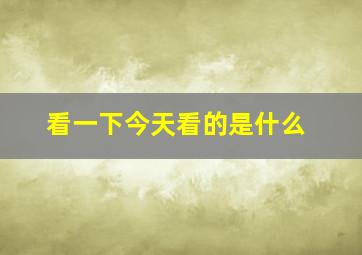 看一下今天看的是什么